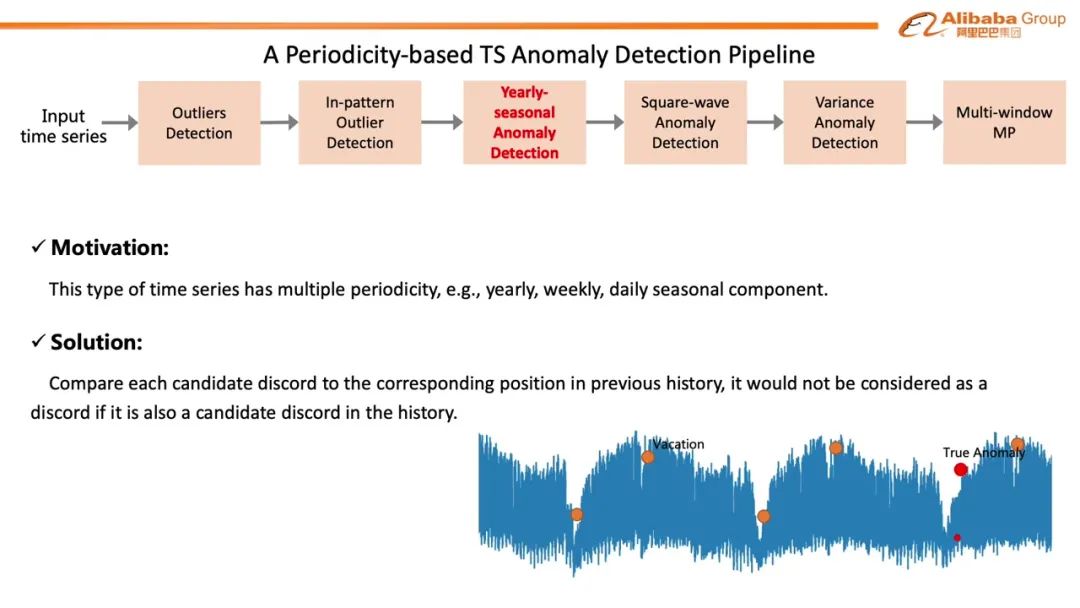 Alibaba Group
阿里巴巴集团

A Periodicity-based TS Anomaly Detection Pipeline

Input time series

Outliers Detection

In-pattern Outlier Detection

Yearly-seasonal Anomaly Detection

Square-wave Anomaly Detection

Variance Anomaly Detection

Multi-window MP

✓ Motivation:

This type of time series has multiple periodicity, e.g., yearly, weekly, daily seasonal component.

✓ Solution:

Compare each candidate discord to the corresponding position in previous history, it would not be considered as a discord if it is also a candidate discord in the history.

Vacation

True Anomaly